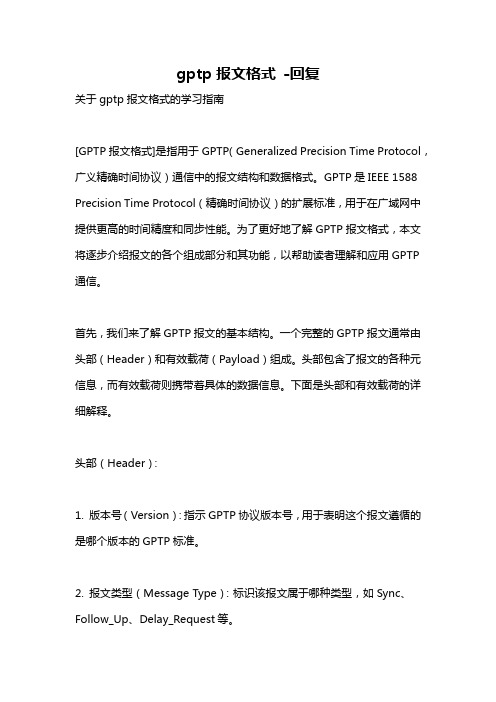 gptp 报文格式 -回复

关于 gptp 报文格式的学习指南

[GPTP 报文格式]是指用于 GPTP( Generalized Precision Time Protocol，广义精确时间协议）通信中的报文结构和数据格式。GPTP 是 IEEE 1588 Precision Time Protocol（精确时间协议）的扩展标准，用于在广域网中提供更高的时间精度和同步性能。为了更好地了解 GPTP 报文格式，本文将逐步介绍报文的各个组成部分和其功能，以帮助读者理解和应用 GPTP 通信。

首先，我们来了解 GPTP 报文的基本结构。一个完整的 GPTP 报文通常由头部（Header）和有效载荷（Payload）组成。头部包含了报文的各种元信息，而有效载荷则携带着具体的数据信息。下面是头部和有效载荷的详细解释。

头部（Header）:

1. 版本号（Version）: 指示 GPTP 协议版本号，用于表明这个报文遵循的是哪个版本的 GPTP 标准。

2. 报文类型（Message Type）: 标识该报文属于哪种类型，如 Sync、Follow_Up、Delay_Request 等。